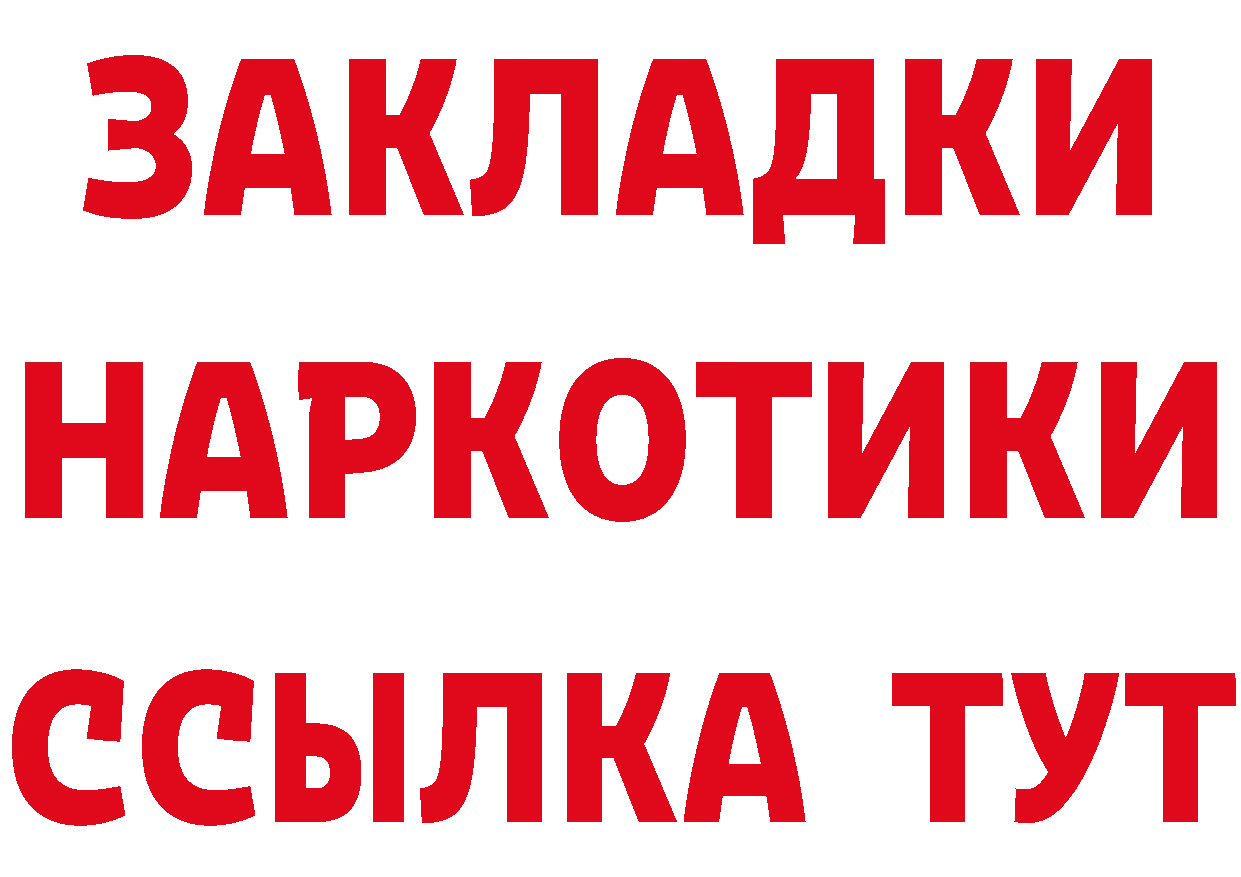 ЗАКЛАДКИ НАРКОТИКИ ССЫЛКА ТУТ